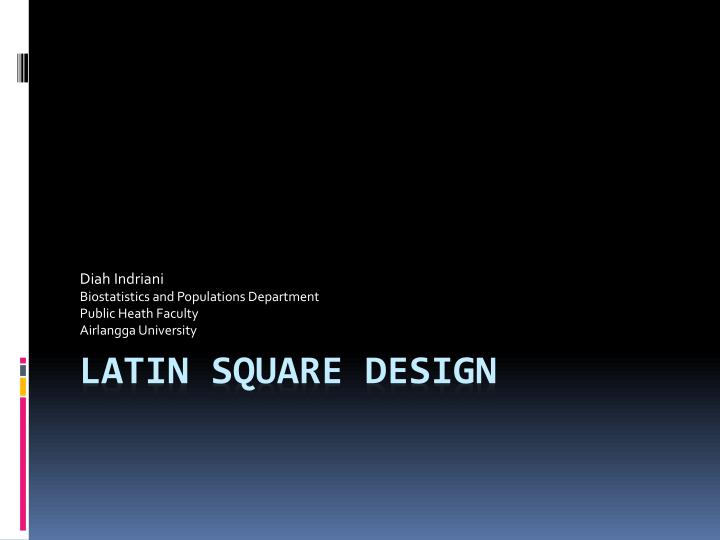 Diah Indriani
Biostatistics and Populations Department
Public Heath Faculty
Airlangga University

LATIN SQUARE DESIGN